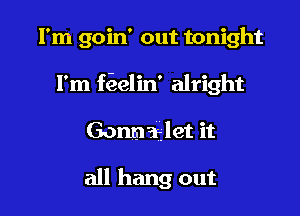 I'm goin' out tonight

I'm feelin' alright

Gonna let it

all hang out